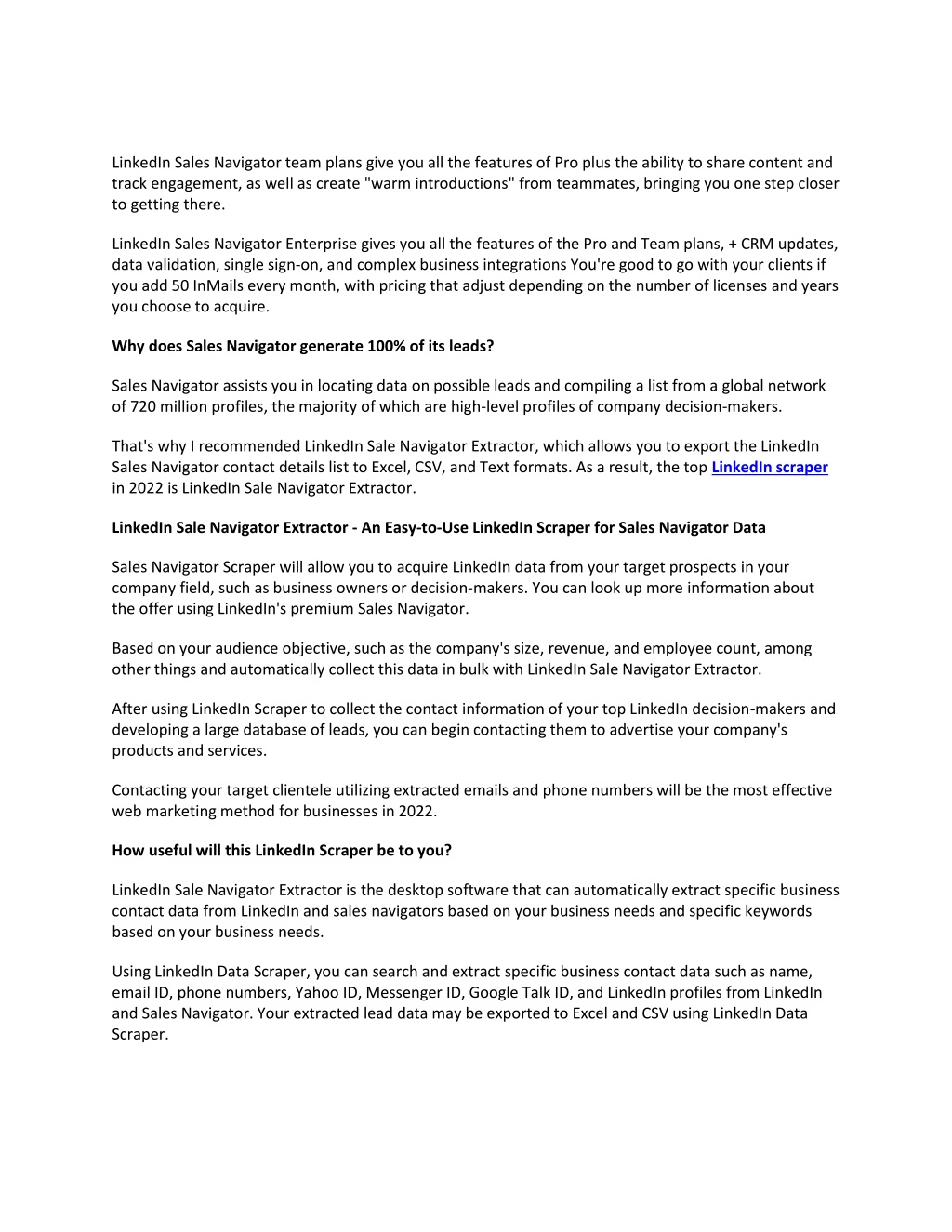 LinkedIn Sales Navigator team plans give you all the features of Pro plus the ability to share content and track engagement, as well as create "warm introductions" from teammates, bringing you one step closer to getting there.

LinkedIn Sales Navigator Enterprise gives you all the features of the Pro and Team plans, + CRM updates, data validation, single sign-on, and complex business integrations You're good to go with your clients if you add 50 InMails every month, with pricing that adjust depending on the number of licenses and years you choose to acquire.

Why does Sales Navigator generate 100% of its leads?

Sales Navigator assists you in locating data on possible leads and compiling a list from a global network of 720 million profiles, the majority of which are high-level profiles of company decision-makers.

That's why I recommended LinkedIn Sale Navigator Extractor, which allows you to export the LinkedIn Sales Navigator contact details list to Excel, CSV, and Text formats. As a result, the top LinkedIn scraper in 2022 is LinkedIn Sale Navigator Extractor.

LinkedIn Sale Navigator Extractor - An Easy-to-Use LinkedIn Scraper for Sales Navigator Data

Sales Navigator Scraper will allow you to acquire LinkedIn data from your target prospects in your company field, such as business owners or decision-makers. You can look up more information about the offer using LinkedIn's premium Sales Navigator.

Based on your audience objective, such as the company's size, revenue, and employee count, among other things and automatically collect this data in bulk with LinkedIn Sale Navigator Extractor.

After using LinkedIn Scraper to collect the contact information of your top LinkedIn decision-makers and developing a large database of leads, you can begin contacting them to advertise your company's products and services.

Contacting your target clientele utilizing extracted emails and phone numbers will be the most effective web marketing method for businesses in 2022.

How useful will this LinkedIn Scraper be to you?

LinkedIn Sale Navigator Extractor is the desktop software that can automatically extract specific business contact data from LinkedIn and sales navigators based on your business needs and specific keywords based on your business needs.

Using LinkedIn Data Scraper, you can search and extract specific business contact data such as name, email ID, phone numbers, Yahoo ID, Messenger ID, Google Talk ID, and LinkedIn profiles from LinkedIn and Sales Navigator. Your extracted lead data may be exported to Excel and CSV using LinkedIn Data Scraper.